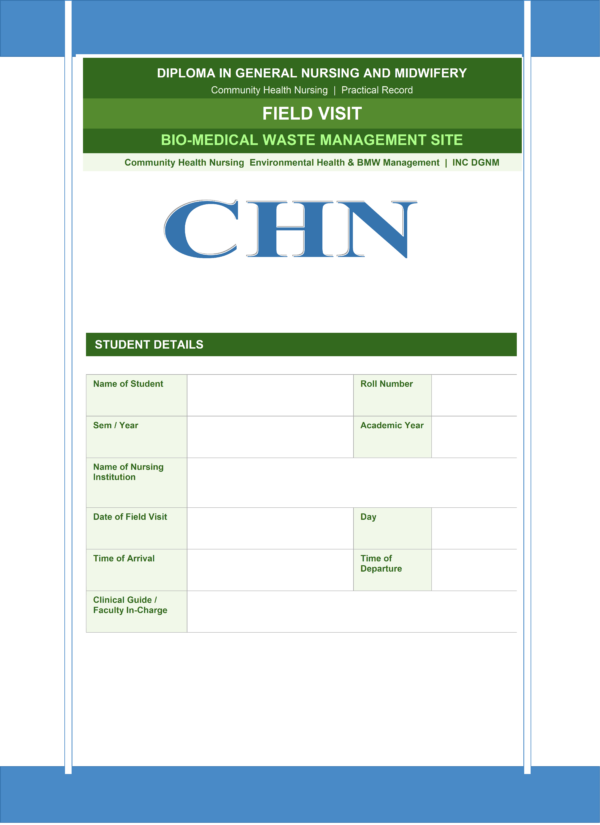 DIPLOMA IN GENERAL NURSING AND MIDWIFERY

Community Health Nursing | Practical Record

FIELD VISIT

BIO-MEDICAL WASTE MANAGEMENT SITE

Community Health Nursing Environmental Health & BMW Management | INC DGNM

CHN

STUDENT DETAILS

| Name of Student | | Roll Number | |
|---|---|---|---|
| Sem / Year | | Academic Year | |
| Name of Nursing Institution | | | |
| Date of Field Visit | | Day | |
| Time of Arrival | | Time of Departure | |
| Clinical Guide / Faculty In-Charge | | | |